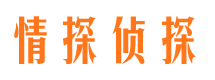 情探侦探